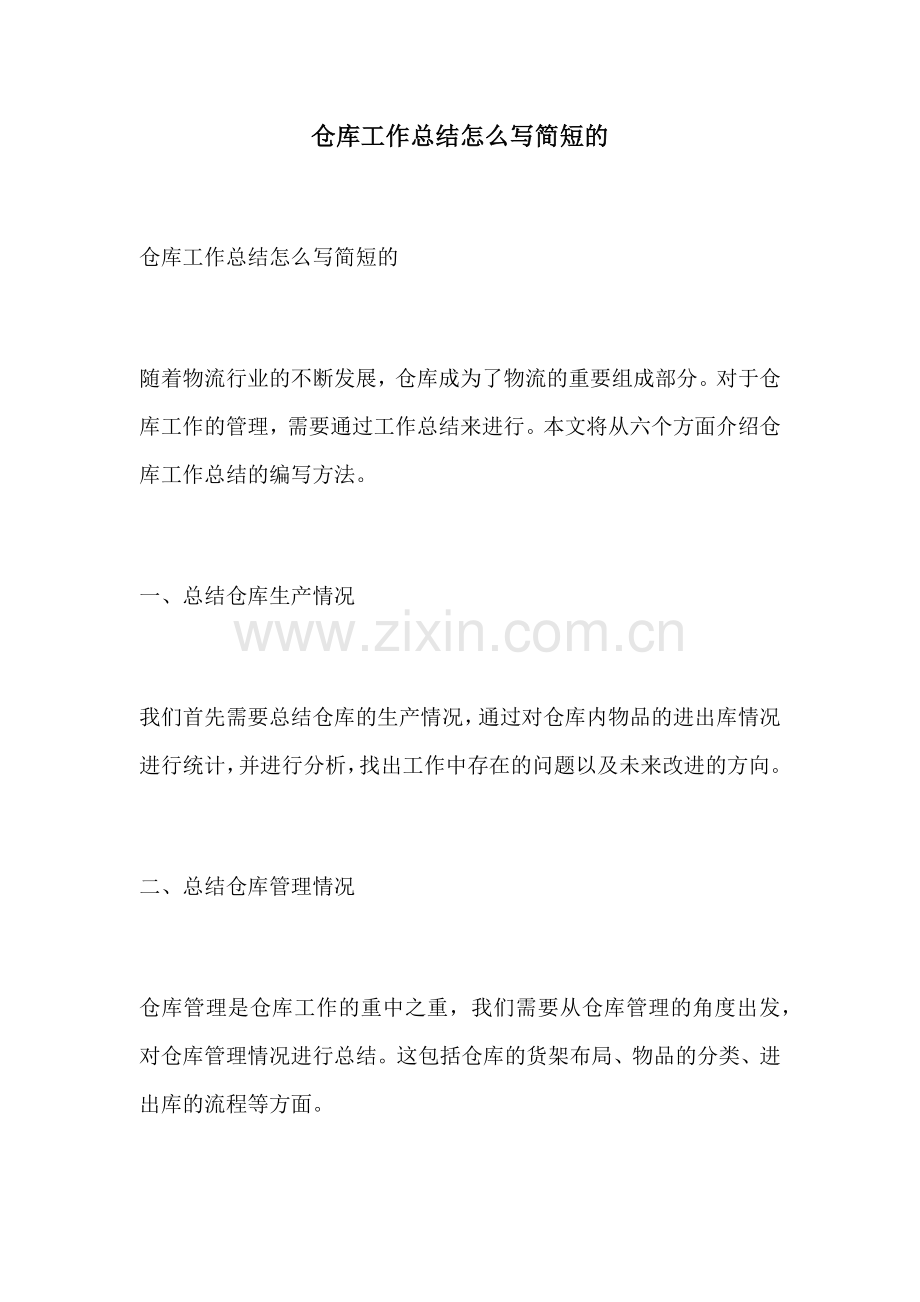 仓库工作总结怎么写简短的

仓库工作总结怎么写简短的

随着物流行业的不断发展，仓库成为了物流的重要组成部分。对于仓库工作的管理，需要通过工作总结来进行。本文将从六个方面介绍仓库工作总结的编写方法。

一、总结仓库生产情况

www.zixin.com.cn

我们首先需要总结仓库的生产情况，通过对仓库内物品的进出库情况进行统计，并进行分析，找出工作中存在的问题以及未来改进的方向。

二、总结仓库管理情况

仓库管理是仓库工作的重中之重，我们需要从仓库管理的角度出发，对仓库管理情况进行总结。这包括仓库的货架布局、物品的分类、进出库的流程等方面。